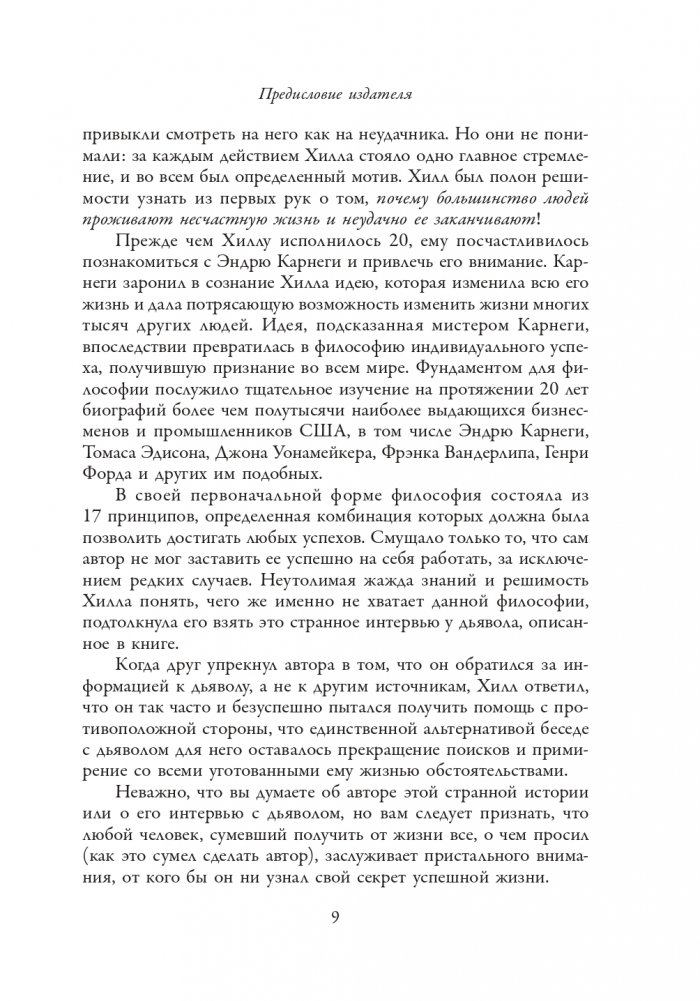 Предисловие издателя

привыкли смотреть на него как на неудачника. Но они не понимали: за каждым действием Хилла стояло одно главное стремление, и во всем был определенный мотив. Хилл был полон решимости узнать из первых рук о том, почему большинство людей проживают несчастную жизнь и неудачно ее заканчивают!

Прежде чем Хиллу исполнилось 20, ему посчастливилось познакомиться с Эндрю Карнеги и привлечь его внимание. Карнеги заронил в сознание Хилла идею, которая изменила всю его жизнь и дала потрясающую возможность изменить жизни многих тысяч других людей. Идея, подсказанная мистером Карнеги, впоследствии превратилась в философию индивидуального успеха, получившую признание во всем мире. Фундаментом для философии послужило тщательное изучение на протяжении 20 лет биографий более чем полутысячи наиболее выдающихся бизнесменов и промышленников США, в том числе Эндрю Карнеги, Томаса Эдисона, Джона Уонамейкера, Фрэнка Вандерлипа, Генри Форда и других им подобных.

В своей первоначальной форме философия состояла из 17 принципов, определенная комбинация которых должна была позволить достигать любых успехов. Смущало только то, что сам автор не мог заставить ее успешно на себя работать, за исключением редких случаев. Неутолимая жажда знаний и решимость Хилла понять, чего же именно не хватает данной философии, подтолкнула его взять это странное интервью у дьявола, описанное в книге.

Когда друг упрекнул автора в том, что он обратился за информацией к дьяволу, а не к другим источникам, Хилл ответил, что он так часто и безуспешно пытался получить помощь с противоположной стороны, что единственной альтернативой беседе с дьяволом для него оставалось прекращение поисков и примирение со всеми уготованными ему жизнью обстоятельствами.

Неважно, что вы думаете об авторе этой странной истории или о его интервью с дьяволом, но вам следует признать, что любой человек, сумевший получить от жизни все, о чем просил (как это сумел сделать автор), заслуживает пристального внимания, от кого бы он ни узнал свой секрет успешной жизни.

9